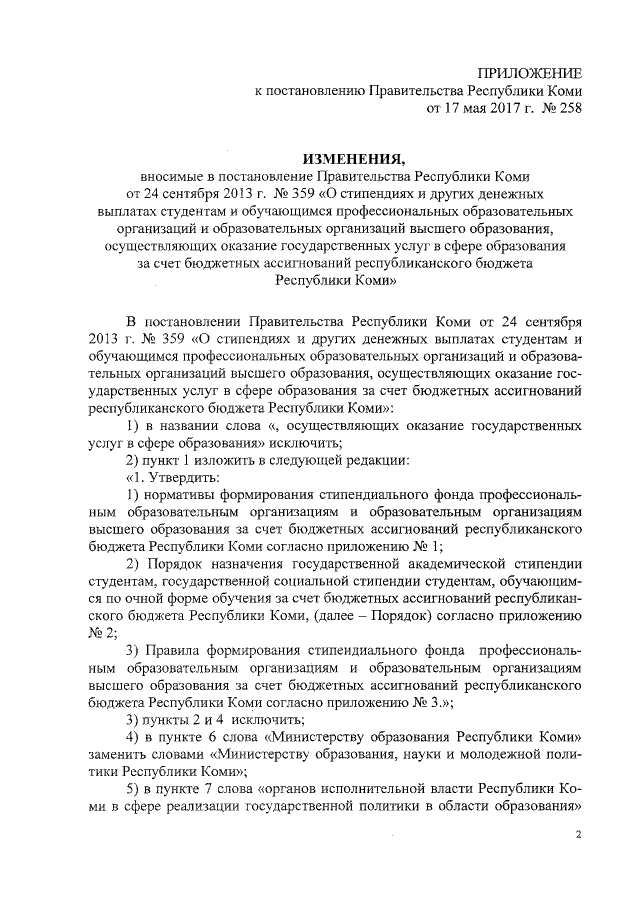 ПРИЛОЖЕНИЕ
к постановлению Правительства Республики Коми
от 17 мая 2017 г. № 258

ИЗМЕНЕНИЯ,
вносимые в постановление Правительства Республики Коми от 24 сентября 2013 г. № 359 «О стипендиях и других денежных выплатах студентам и обучающимся профессиональных образовательных организаций и образовательных организаций высшего образования, осуществляющих оказание государственных услуг в сфере образования за счет бюджетных ассигнований республиканского бюджета Республики Коми»

В постановлении Правительства Республики Коми от 24 сентября 2013 г. № 359 «О стипендиях и других денежных выплатах студентам и обучающимся профессиональных образовательных организаций и образовательных организаций высшего образования, осуществляющих оказание государственных услуг в сфере образования за счет бюджетных ассигнований республиканского бюджета Республики Коми»:

1) в названии слова «, осуществляющих оказание государственных услуг в сфере образования» исключить;

2) пункт 1 изложить в следующей редакции:

«1. Утвердить:

1) нормативы формирования стипендиального фонда профессиональным образовательным организациям и образовательным организациям высшего образования за счет бюджетных ассигнований республиканского бюджета Республики Коми согласно приложению № 1;

2) Порядок назначения государственной академической стипендии студентам, государственной социальной стипендии студентам, обучающимся по очной форме обучения за счет бюджетных ассигнований республиканского бюджета Республики Коми, (далее – Порядок) согласно приложению № 2;

3) Правила формирования стипендиального фонда профессиональным образовательным организациям и образовательным организациям высшего образования за счет бюджетных ассигнований республиканского бюджета Республики Коми согласно приложению № 3.»;

3) пункты 2 и 4 исключить;

4) в пункте 6 слова «Министерству образования Республики Коми» заменить словами «Министерству образования, науки и молодежной политики Республики Коми»;

5) в пункте 7 слова «органов исполнительной власти Республики Коми в сфере реализации государственной политики в области образования»

2